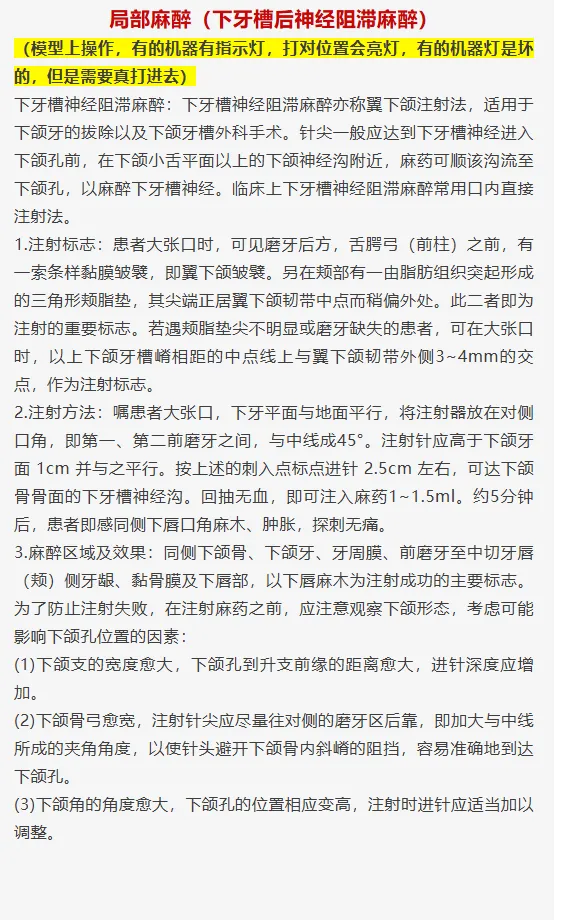 局部麻醉（下牙槽后神经阻滞麻醉）

（模型上操作，有的机器有指示灯，打对位置会亮灯，有的机器灯是坏的，但是需要真打进去）

下牙槽神经阻滞麻醉：下牙槽神经阻滞麻醉亦称翼下颌注射法，适用于下颌牙的拔除以及下颌牙槽外科手术。针尖一般应达到下牙槽神经进入下颌孔前，在下颌小舌平面以上的下颌神经沟附近，麻药可顺该沟流至下颌孔，以麻醉下牙槽神经。临床上下牙槽神经阻滞麻醉常用口内直接注射法。

1.注射标志：患者大张口时，可见磨牙后方，舌腭弓（前柱）之前，有一索条样黏膜皱襞，即翼下颌皱襞。另在颊部有一由脂肪组织突起形成的三角形颊脂垫，其尖端正居翼下颌韧带中点而稍偏外处。此二者即为注射的重要标志。若遇颊脂垫尖不明显或磨牙缺失的患者，可在大张口时，以上下颌牙槽嵴相距的中点线上与翼下颌韧带外侧3~4mm的交点，作为注射标志。

2.注射方法：嘱患者大张口，下牙平面与地面平行，将注射器放在对侧口角，即第一、第二前磨牙之间，与中线成45°。注射针应高于下颌牙面 1cm 并与之平行。按上述的刺入点标点进针 2.5cm 左右，可达下颌骨骨面的下牙槽神经沟。回抽无血，即可注入麻药1~1.5ml。约5分钟后，患者即感同侧下唇口角麻木、肿胀，探刺无痛。

3.麻醉区域及效果：同侧下颌骨、下颌牙、牙周膜、前磨牙至中切牙唇（颊）侧牙龈、黏骨膜及下唇部，以下唇麻木为注射成功的主要标志。为了防止注射失败，在注射麻药之前，应注意观察下颌形态，考虑可能影响下颌孔位置的因素：

(1)下颌支的宽度愈大，下颌孔到升支前缘的距离愈大，进针深度应增加。

(2)下颌骨弓愈宽，注射针尖应尽量往对侧的磨牙区后靠，即加大与中线所成的夹角角度，以使针头避开下颌骨内斜嵴的阻挡，容易准确地到达下颌孔。

(3)下颌角的角度愈大，下颌孔的位置相应变高，注射时进针应适当加以调整。